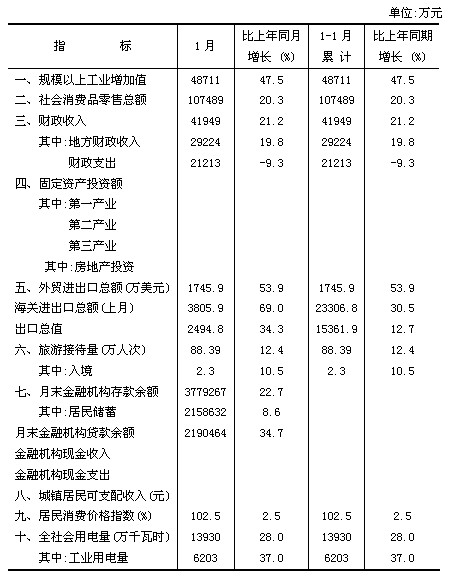 单位:万元

| 指　　标 | 1月 | 比上年同月增长(%) | 1-1月累计 | 比上年同期增长(%) |
|---|---|---|---|---|
| 一、规模以上工业增加值 | 48711 | 47.5 | 48711 | 47.5 |
| 二、社会消费品零售总额 | 107489 | 20.3 | 107489 | 20.3 |
| 三、财政收入 | 41949 | 21.2 | 41949 | 21.2 |
| 其中:地方财政收入 | 29224 | 19.8 | 29224 | 19.8 |
| 财政支出 | 21213 | -9.3 | 21213 | -9.3 |
| 四、固定资产投资额 | | | | |
| 其中:第一产业 | | | | |
| 第二产业 | | | | |
| 第三产业 | | | | |
| 其中:房地产投资 | | | | |
| 五、外贸进出口总额(万美元) | 1745.9 | 53.9 | 1745.9 | 53.9 |
| 海关进出口总额(上月) | 3805.9 | 69.0 | 23306.8 | 30.5 |
| 出口总值 | 2494.8 | 34.3 | 15361.9 | 12.7 |
| 六、旅游接待量(万人次) | 88.39 | 12.4 | 88.39 | 12.4 |
| 其中:入境 | 2.3 | 10.5 | 2.3 | 10.5 |
| 七、月末金融机构存款余额 | 3779267 | 22.7 | | |
| 其中:居民储蓄 | 2158632 | 8.6 | | |
| 月末金融机构贷款余额 | 2190464 | 34.7 | | |
| 金融机构现金收入 | | | | |
| 金融机构现金支出 | | | | |
| 八、城镇居民可支配收入(元) | | | | |
| 九、居民消费价格指数(%) | 102.5 | 2.5 | 102.5 | 2.5 |
| 十、全社会用电量(万千瓦时) | 13930 | 28.0 | 13930 | 28.0 |
| 其中:工业用电量 | 6203 | 37.0 | 6203 | 37.0 |